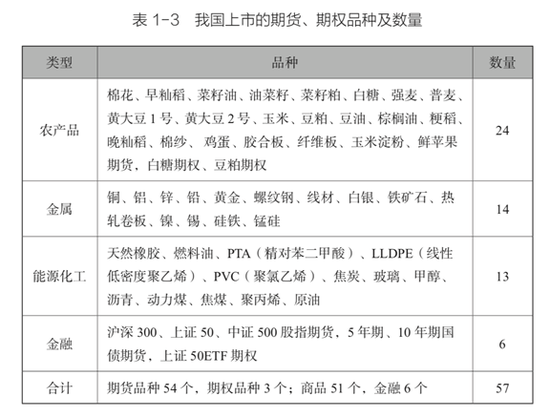 表 1-3　我国上市的期货、期权品种及数量

| 类型 | 品种 | 数量 |
|---|---|---|
| 农产品 | 棉花、早籼稻、菜籽油、油菜籽、菜籽粕、白糖、强麦、普麦、黄大豆 1 号、黄大豆 2 号、玉米、豆粕、豆油、棕榈油、粳稻、晚籼稻、棉纱、鸡蛋、胶合板、纤维板、玉米淀粉、鲜苹果期货，白糖期权、豆粕期权 | 24 |
| 金属 | 铜、铝、锌、铅、黄金、螺纹钢、线材、白银、铁矿石、热轧卷板、镍、锡、硅铁、锰硅 | 14 |
| 能源化工 | 天然橡胶、燃料油、PTA（精对苯二甲酸）、LLDPE（线性低密度聚乙烯）、PVC（聚氯乙烯）、焦炭、玻璃、甲醇、沥青、动力煤、焦煤、聚丙烯、原油 | 13 |
| 金融 | 沪深 300、上证 50、中证 500 股指期货，5 年期、10 年期国债期货，上证 50ETF 期权 | 6 |
| 合计 | 期货品种 54 个，期权品种 3 个；商品 51 个，金融 6 个 | 57 |